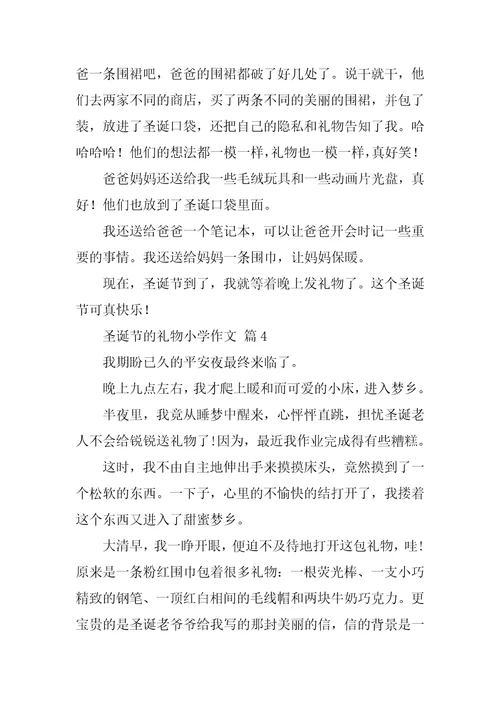 爸一条围裙吧，爸爸的围裙都破了好几处了。说干就干，他们去两家不同的商店，买了两条不同的美丽的围裙，并包了装，放进了圣诞口袋，还把自己的隐私和礼物告知了我。哈哈哈哈！他们的想法都一模一样，礼物也一模一样，真好笑！

爸爸妈妈还送给我一些毛绒玩具和一些动画片光盘，真好！他们也放到了圣诞口袋里面。

我还送给爸爸一个笔记本，可以让爸爸开会时记一些重要的事情。我还送给妈妈一条围巾，让妈妈保暖。

现在，圣诞节到了，我就等着晚上发礼物了。这个圣诞节可真快乐！

圣诞节的礼物小学作文 篇4

我期盼已久的平安夜最终来临了。

晚上九点左右，我才爬上暖和而可爱的小床，进入梦乡。

半夜里，我竟从睡梦中醒来，心怦怦直跳，担忧圣诞老人不会给锐锐送礼物了！因为，最近我作业完成得有些糟糕。

这时，我不由自主地伸出手来摸摸床头，竟然摸到了一个松软的东西。一下子，心里的不愉快的结打开了，我搂着这个东西又进入了甜蜜梦乡。

大清早，我一睁开眼，便迫不及待地打开这包礼物，哇！原来是一条粉红围巾包着很多礼物：一根荧光棒、一支小巧精致的钢笔、一顶红白相间的毛线帽和两块牛奶巧克力。更宝贵的是圣诞老爷爷给我写的那封美丽的信，信的背景是一